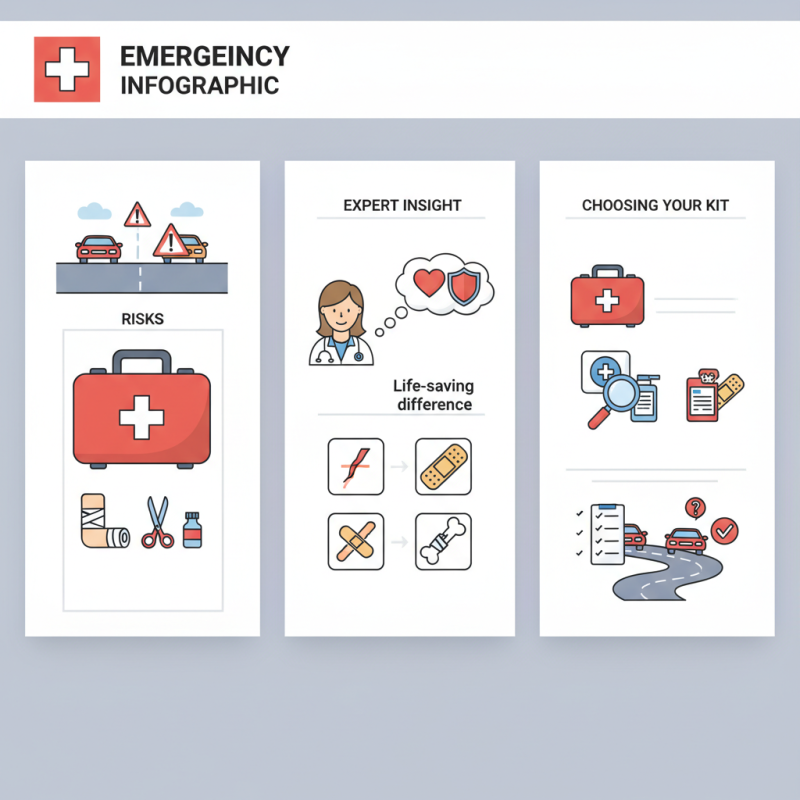 EMERGEINCY INFOGRAPHIC

RISKS

EXPERT INSIGHT

Life-saving difference

CHOOSING YOUR KIT